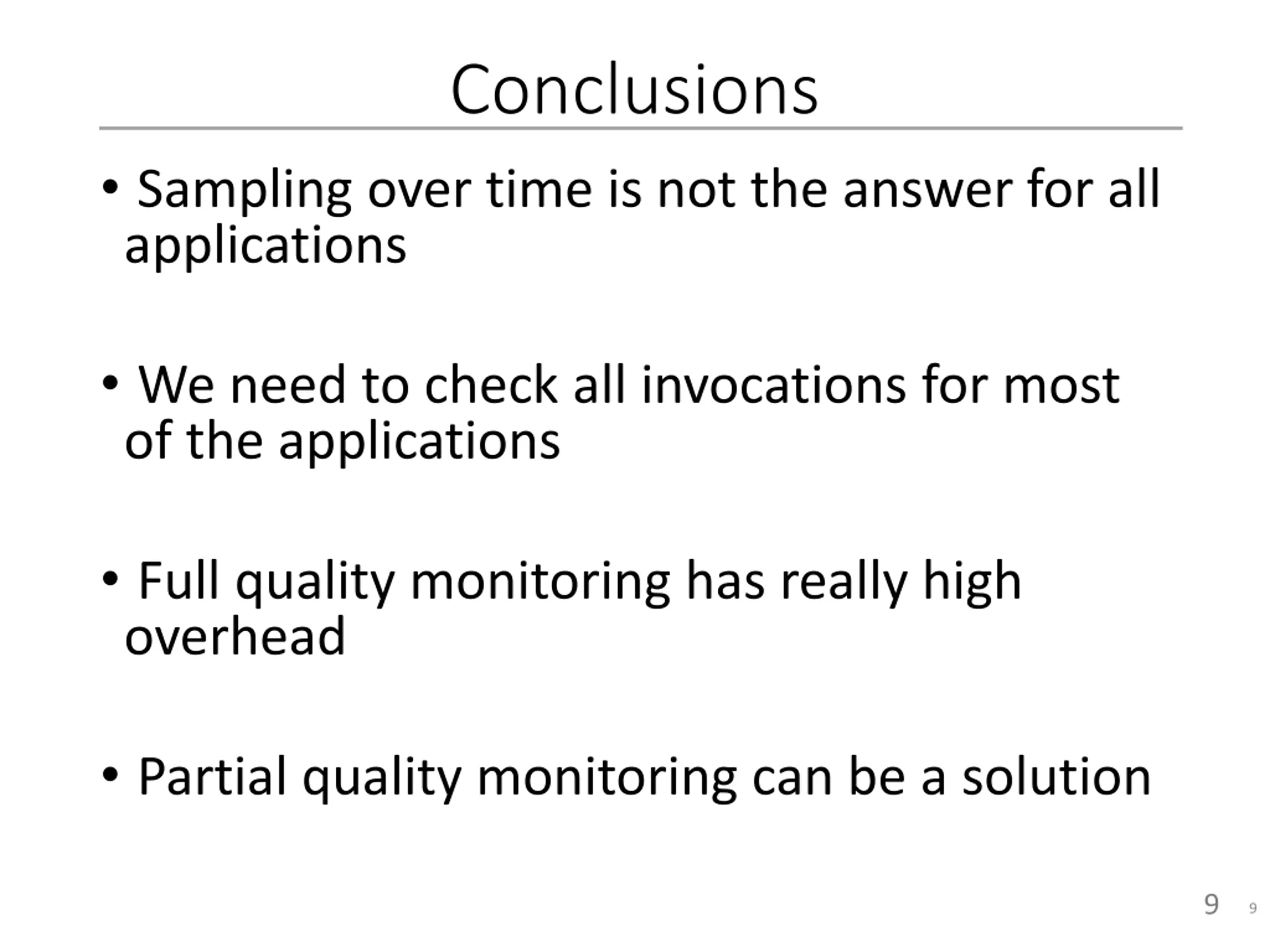 Conclusions

• Sampling over time is not the answer for all applications

• We need to check all invocations for most of the applications

• Full quality monitoring has really high overhead

• Partial quality monitoring can be a solution

9 9